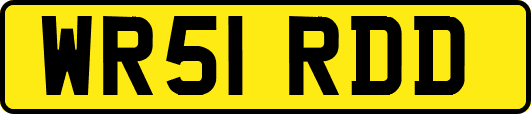 WR51 RDD